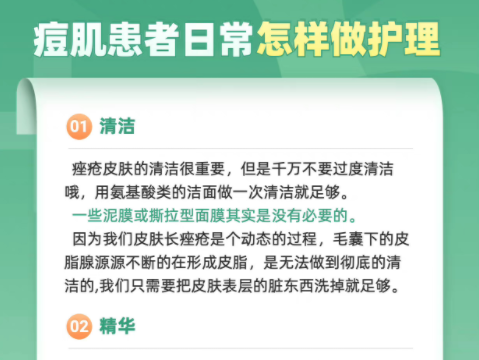 痘肌患者日常怎样做护理

01 清洁

痤疮皮肤的清洁很重要，但是千万不要过度清洁哦，用氨基酸类的洁面做一次清洁就足够。

一些泥膜或撕拉型面膜其实是没有必要的。

因为我们皮肤长痤疮是个动态的过程，毛囊下的皮脂腺源源不断的在形成皮脂，是无法做到彻底的清洁的,我们只需要把皮肤表层的脏东西洗掉就足够。

02 精华